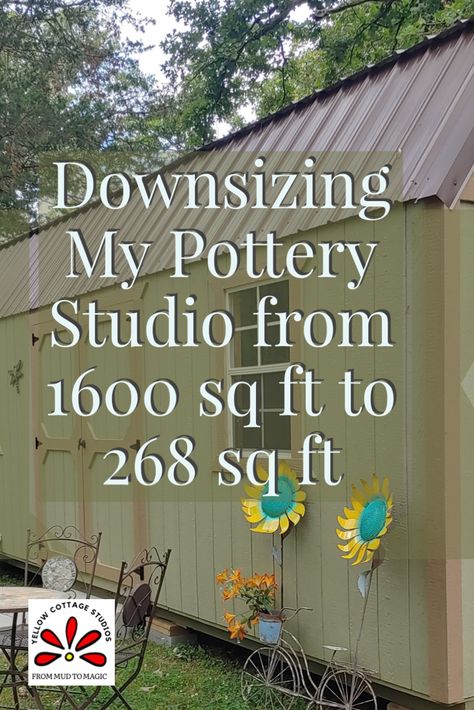 Downsizing My Pottery Studio from 1600 sq ft to 268 sq ft

YELLOW COTTAGE STUDIOS
FROM MUD TO MAGIC